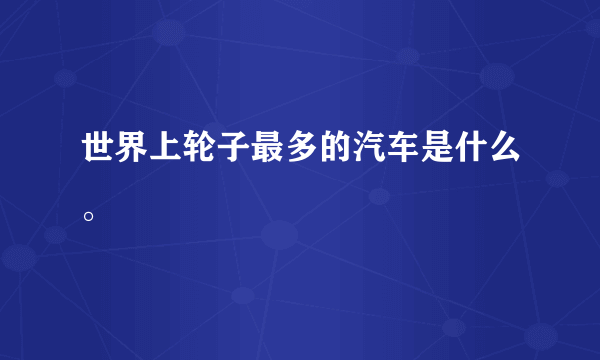 世界上轮子最多的汽车是什么。